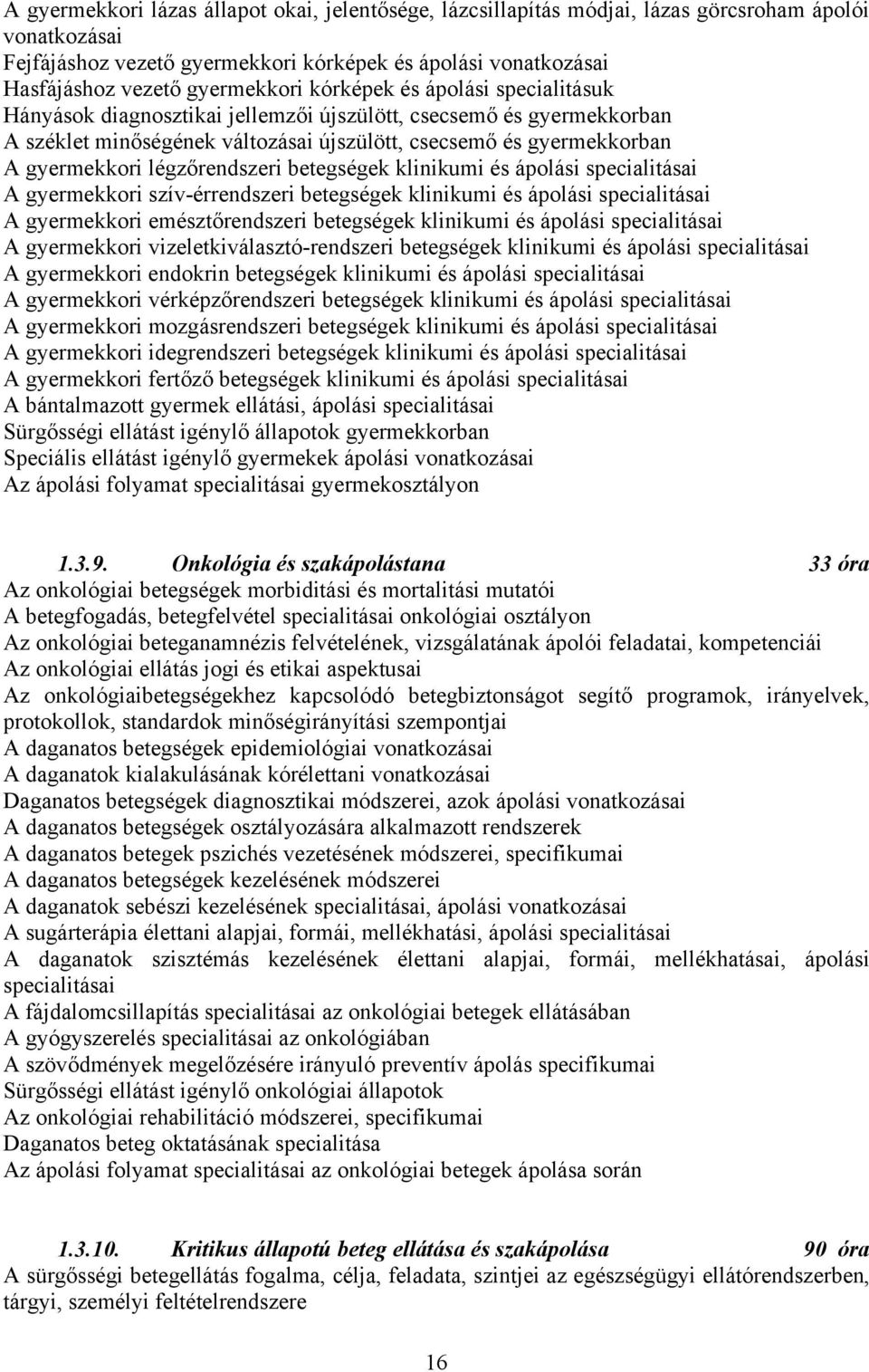 A gyermekkori lázas állapot okai, jelentősége, lázcsillapítás módjai, lázas görcsroham ápolói vonatkozásai
Fejfájáshoz vezető gyermekkori kórképek és ápolási vonatkozásai
Hasfájáshoz vezető gyermekkori kórképek és ápolási specialitásuk
Hányások diagnosztikai jellemzői újszülött, csecsemő és gyermekkorban
A széklet minőségének változásai újszülött, csecsemő és gyermekkorban
A gyermekkori légzőrendszeri betegségek klinikumi és ápolási specialitásai
A gyermekkori szív-érrendszeri betegségek klinikumi és ápolási specialitásai
A gyermekkori emésztőrendszeri betegségek klinikumi és ápolási specialitásai
A gyermekkori vizeletkiválasztó-rendszeri betegségek klinikumi és ápolási specialitásai
A gyermekkori endokrin betegségek klinikumi és ápolási specialitásai
A gyermekkori vérképzőrendszeri betegségek klinikumi és ápolási specialitásai
A gyermekkori mozgásrendszeri betegségek klinikumi és ápolási specialitásai
A gyermekkori idegrendszeri betegségek klinikumi és ápolási specialitásai
A gyermekkori fertőző betegségek klinikumi és ápolási specialitásai
A bántalmazott gyermek ellátási, ápolási specialitásai
Sürgősségi ellátást igénylő állapotok gyermekkorban
Speciális ellátást igénylő gyermekek ápolási vonatkozásai
Az ápolási folyamat specialitásai gyermekosztályon

1.3.9. Onkológia és szakápolástana 33 óra
Az onkológiai betegségek morbiditási és mortalitási mutatói
A betegfogadás, betegfelvétel specialitásai onkológiai osztályon
Az onkológiai beteganamnézis felvételének, vizsgálatának ápolói feladatai, kompetenciái
Az onkológiai ellátás jogi és etikai aspektusai
Az onkológiaibetegségekhez kapcsolódó betegbiztonságot segítő programok, irányelvek, protokollok, standardok minőségirányítási szempontjai
A daganatos betegségek epidemiológiai vonatkozásai
A daganatok kialakulásának kórélettani vonatkozásai
Daganatos betegségek diagnosztikai módszerei, azok ápolási vonatkozásai
A daganatos betegségek osztályozására alkalmazott rendszerek
A daganatos betegek pszichés vezetésének módszerei, specifikumai
A daganatos betegségek kezelésének módszerei
A daganatok sebészi kezelésének specialitásai, ápolási vonatkozásai
A sugárterápia élettani alapjai, formái, mellékhatási, ápolási specialitásai
A daganatok szisztémás kezelésének élettani alapjai, formái, mellékhatásai, ápolási specialitásai
A fájdalomcsillapítás specialitásai az onkológiai betegek ellátásában
A gyógyszerelés specialitásai az onkológiában
A szövődmények megelőzésére irányuló preventív ápolás specifikumai
Sürgősségi ellátást igénylő onkológiai állapotok
Az onkológiai rehabilitáció módszerei, specifikumai
Daganatos beteg oktatásának specialitása
Az ápolási folyamat specialitásai az onkológiai betegek ápolása során

1.3.10. Kritikus állapotú beteg ellátása és szakápolása 90 óra
A sürgősségi betegellátás fogalma, célja, feladata, szintjei az egészségügyi ellátórendszerben, tárgyi, személyi feltételrendszere

16